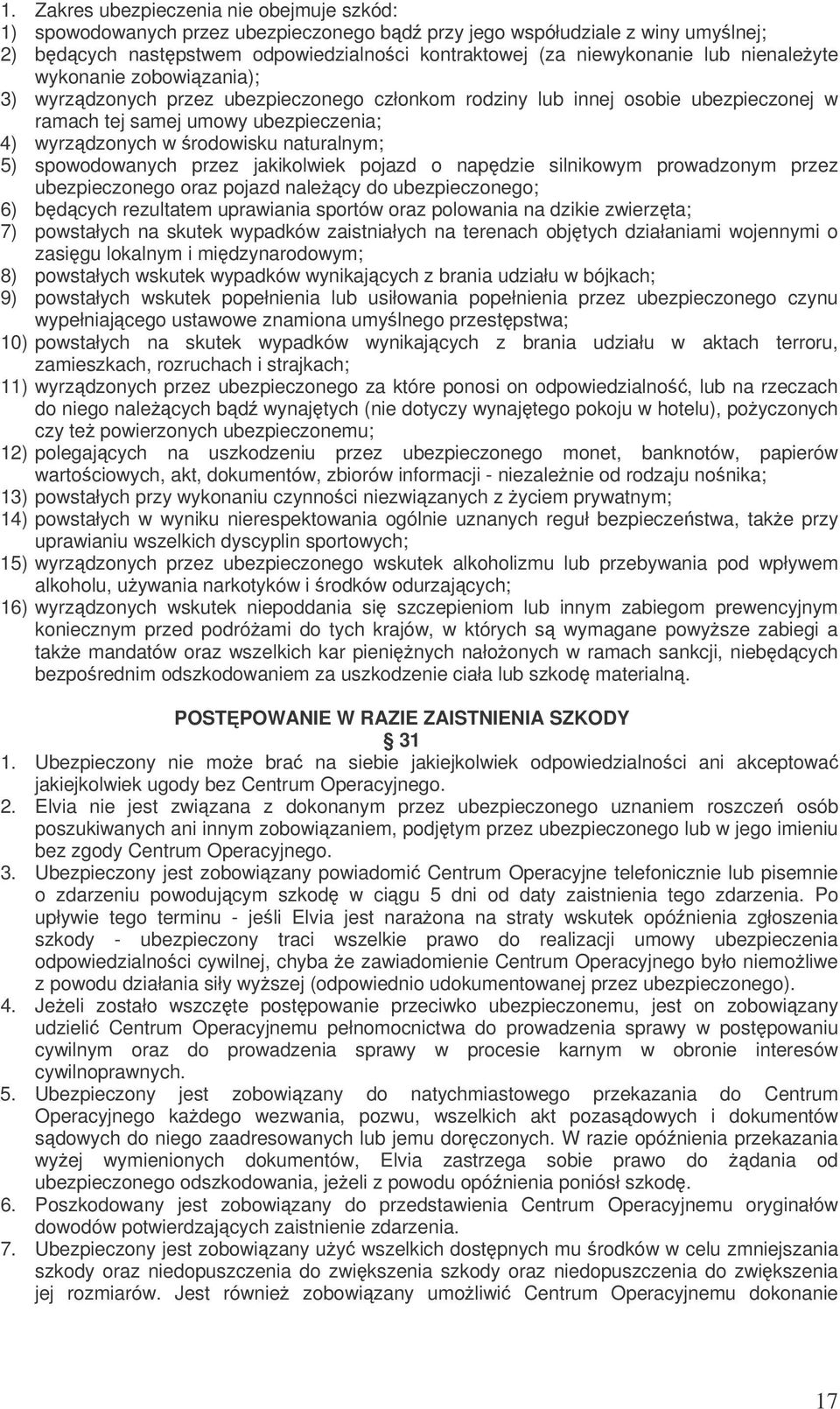 1. Zakres ubezpieczenia nie obejmuje szkód:
1) spowodowanych przez ubezpieczonego bądź przy jego współudziale z winy umyślnej;
2) będących następstwem odpowiedzialności kontraktowej (za niewykonanie lub nienależyte wykonanie zobowiązania);
3) wyrządzonych przez ubezpieczonego członkom rodziny lub innej osobie ubezpieczonej w ramach tej samej umowy ubezpieczenia;
4) wyrządzonych w środowisku naturalnym;
5) spowodowanych przez jakikolwiek pojazd o napędzie silnikowym prowadzonym przez ubezpieczonego oraz pojazd należący do ubezpieczonego;
6) będących rezultatem uprawiania sportów oraz polowania na dzikie zwierzęta;
7) powstałych na skutek wypadków zaistniałych na terenach objętych działaniami wojennymi o zasięgu lokalnym i międzynarodowym;
8) powstałych wskutek wypadków wynikających z brania udziału w bójkach;
9) powstałych wskutek popełnienia lub usiłowania popełnienia przez ubezpieczonego czynu wypełniającego ustawowe znamiona umyślnego przestępstwa;
10) powstałych na skutek wypadków wynikających z brania udziału w aktach terroru, zamieszkach, rozruchach i strajkach;
11) wyrządzonych przez ubezpieczonego za które ponosi on odpowiedzialność, lub na rzeczach do niego należących bądź wynajętych (nie dotyczy wynajętego pokoju w hotelu), pożyczonych czy też powierzonych ubezpieczonemu;
12) polegających na uszkodzeniu przez ubezpieczonego monet, banknotów, papierów wartościowych, akt, dokumentów, zbiorów informacji - niezależnie od rodzaju nośnika;
13) powstałych przy wykonaniu czynności niezwiązanych z życiem prywatnym;
14) powstałych w wyniku nierespektowania ogólnie uznanych reguł bezpieczeństwa, także przy uprawianiu wszelkich dyscyplin sportowych;
15) wyrządzonych przez ubezpieczonego wskutek alkoholizmu lub przebywania pod wpływem alkoholu, używania narkotyków i środków odurzających;
16) wyrządzonych wskutek niepoddania się szczepieniom lub innym zabiegom prewencyjnym koniecznym przed podróżami do tych krajów, w których są wymagane powyższe zabiegi a także mandatów oraz wszelkich kar pieniężnych nałożonych w ramach sankcji, niebędących bezpośrednim odszkodowaniem za uszkodzenie ciała lub szkodę materialną.

POSTĘPOWANIE W RAZIE ZAISTNIENIA SZKODY
§ 31
1. Ubezpieczony nie może brać na siebie jakiejkolwiek odpowiedzialności ani akceptować jakiejkolwiek ugody bez Centrum Operacyjnego.
2. Elvia nie jest związana z dokonanym przez ubezpieczonego uznaniem roszczeń osób poszukiwanych ani innym zobowiązaniem, podjętym przez ubezpieczonego lub w jego imieniu bez zgody Centrum Operacyjnego.
3. Ubezpieczony jest zobowiązany powiadomić Centrum Operacyjne telefonicznie lub pisemnie o zdarzeniu powodującym szkodę w ciągu 5 dni od daty zaistnienia tego zdarzenia. Po upływie tego terminu - jeśli Elvia jest narażona na straty wskutek opóźnienia zgłoszenia szkody - ubezpieczony traci wszelkie prawo do realizacji umowy ubezpieczenia odpowiedzialności cywilnej, chyba że zawiadomienie Centrum Operacyjnego było niemożliwe z powodu działania siły wyższej (odpowiednio udokumentowanej przez ubezpieczonego).
4. Jeżeli zostało wszczęte postępowanie przeciwko ubezpieczonemu, jest on zobowiązany udzielić Centrum Operacyjnemu pełnomocnictwa do prowadzenia sprawy w postępowaniu cywilnym oraz do prowadzenia sprawy w procesie karnym w obronie interesów cywilnoprawnych.
5. Ubezpieczony jest zobowiązany do natychmiastowego przekazania do Centrum Operacyjnego każdego wezwania, pozwu, wszelkich akt pozasądowych i dokumentów sądowych do niego zaadresowanych lub jemu doręczonych. W razie opóźnienia przekazania wyżej wymienionych dokumentów, Elvia zastrzega sobie prawo do żądania od ubezpieczonego odszkodowania, jeżeli z powodu opóźnienia poniosł szkodę.
6. Poszkodowany jest zobowiązany do przedstawienia Centrum Operacyjnemu oryginałów dowodów potwierdzających zaistnienie zdarzenia.
7. Ubezpieczony jest zobowiązany użyć wszelkich dostępnych mu środków w celu zmniejszania szkody oraz niedopuszczenia do zwiększenia szkody oraz niedopuszczenia do zwiększenia jej rozmiarów. Jest również zobowiązany umożliwić Centrum Operacyjnemu dokonanie

17